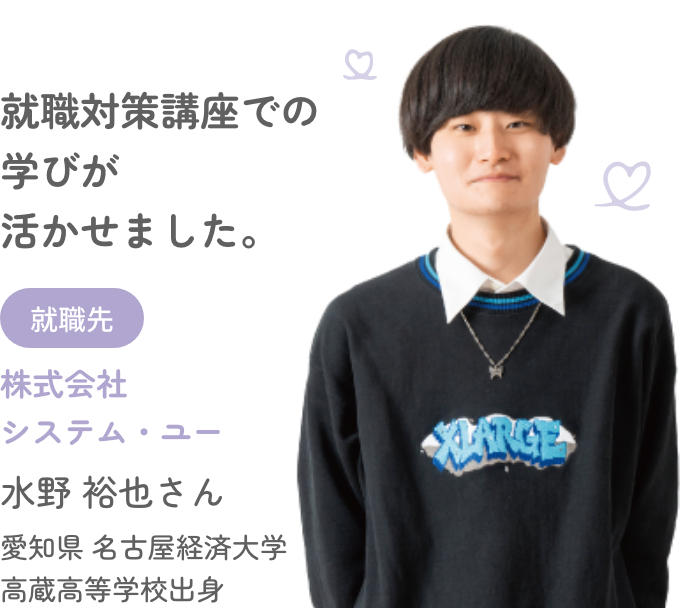 就職対策講座での
学びが
活かせました。

就職先

株式会社
システム・ユー

水野 裕也さん

愛知県 名古屋経済大学
高蔵高等学校出身

XLARGE